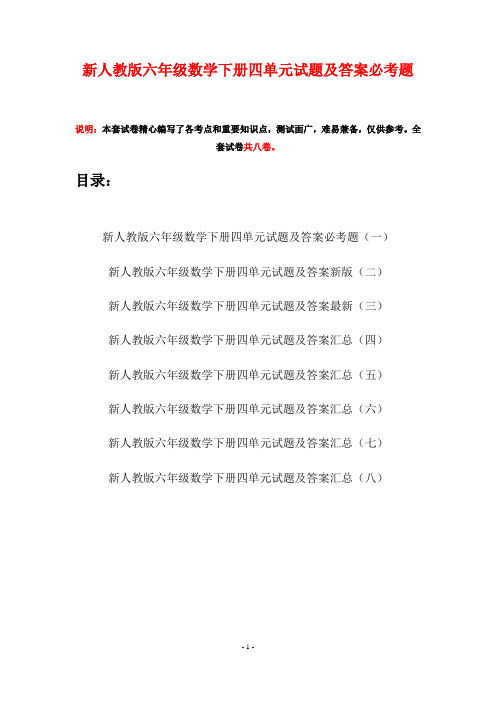 新人教版六年级数学下册四单元试题及答案必考题

说明：本套试卷精心编写了各考点和重要知识点，测试面广，难易兼备，仅供参考。全套试卷共八卷。

目录：

新人教版六年级数学下册四单元试题及答案必考题（一）

新人教版六年级数学下册四单元试题及答案新版（二）

新人教版六年级数学下册四单元试题及答案最新（三）

新人教版六年级数学下册四单元试题及答案汇总（四）

新人教版六年级数学下册四单元试题及答案汇总（五）

新人教版六年级数学下册四单元试题及答案汇总（六）

新人教版六年级数学下册四单元试题及答案汇总（七）

新人教版六年级数学下册四单元试题及答案汇总（八）

- 1 -